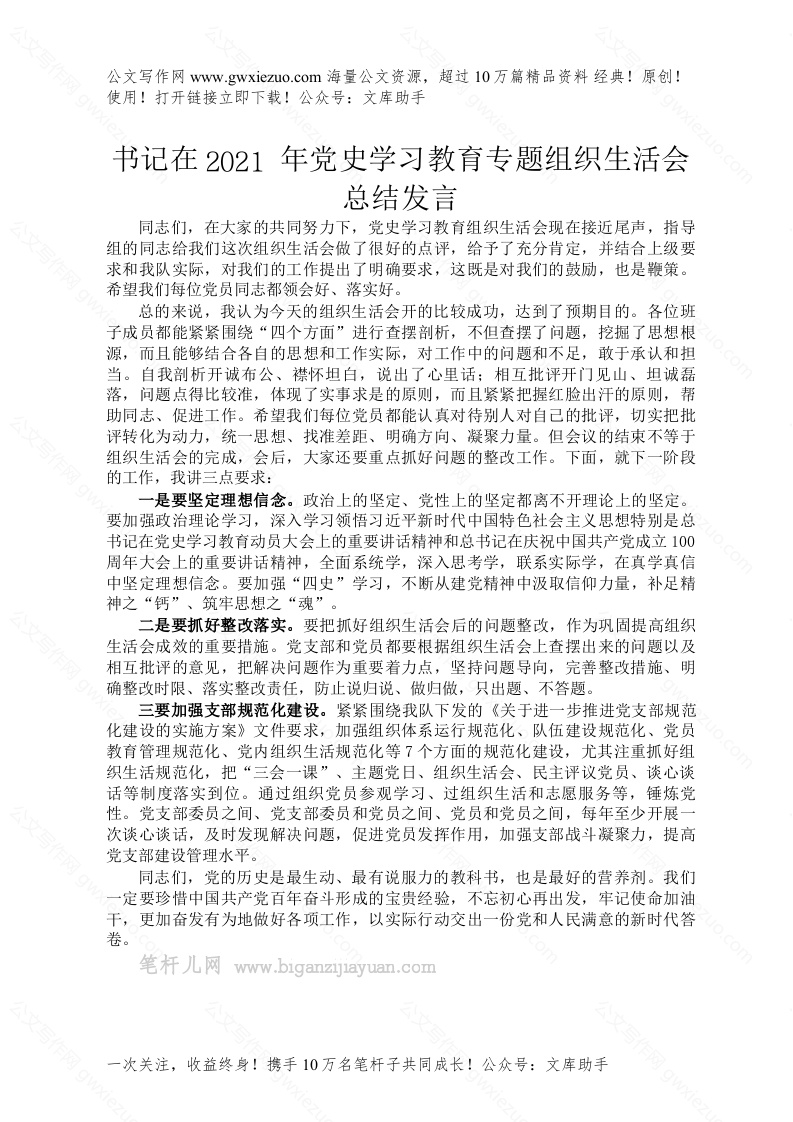 公文写作网 www.gwxiezuo.com 海量公文资源，超过 10 万篇精品资料 经典！原创！使用！打开链接立即下载！公众号：文库助手

书记在 2021 年党史学习教育专题组织生活会总结发言

同志们，在大家的共同努力下，党史学习教育组织生活会现在接近尾声，指导组的同志给我们这次组织生活会做了很好的点评，给予了充分肯定，并结合上级要求和我队实际，对我们的工作提出了明确要求，这既是对我们的鼓励，也是鞭策。希望我们每位党员同志都领会好、落实好。

总的来说，我认为今天的组织生活会开的比较成功，达到了预期目的。各位班子成员都能紧紧围绕“四个方面”进行查摆剖析，不但查摆了问题，挖掘了思想根源，而且能够结合各自的思想和工作实际，对工作中的问题和不足，敢于承认和担当。自我剖析开诚布公、襟怀坦白，说出了心里话；相互批评开门见山、坦诚磊落，问题点得比较准，体现了实事求是的原则，而且紧紧把握红脸出汗的原则，帮助同志、促进工作。希望我们每位党员都能认真对待别人对自己的批评，切实把批评转化为动力，统一思想、找准差距、明确方向、凝聚力量。但会议的结束不等于组织生活会的完成，会后，大家还要重点抓好问题的整改工作。下面，就下一阶段的工作，我讲三点要求：

一是要坚定理想信念。政治上的坚定、党性上的坚定都离不开理论上的坚定。要加强政治理论学习，深入学习领悟习近平新时代中国特色社会主义思想特别是总书记在党史学习教育动员大会上的重要讲话精神和总书记在庆祝中国共产党成立 100 周年大会上的重要讲话精神，全面系统学，深入思考学，联系实际学，在真学真信中坚定理想信念。要加强“四史”学习，不断从建党精神中汲取信仰力量，补足精神之“钙”、筑牢思想之“魂”。

二是要抓好整改落实。要把抓好组织生活会后的问题整改，作为巩固提高组织生活会成效的重要措施。党支部和党员都要根据组织生活会上查摆出来的问题以及相互批评的意见，把解决问题作为重要着力点，坚持问题导向，完善整改措施、明确整改时限、落实整改责任，防止说归说、做归做，只出题、不答题。

三要加强支部规范化建设。紧紧围绕我队下发的《关于进一步推进党支部规范化建设的实施方案》文件要求，加强组织体系运行规范化、队伍建设规范化、党员教育管理规范化、党内组织生活规范化等 7 个方面的规范化建设，尤其注重抓好组织生活规范化，把“三会一课”、主题党日、组织生活会、民主评议党员、谈心谈话等制度落实到位。通过组织党员参观学习、过组织生活和志愿服务等，锤炼党性。党支部委员之间、党支部委员和党员之间、党员和党员之间，每年至少开展一次谈心谈话，及时发现解决问题，促进党员发挥作用，加强支部战斗凝聚力，提高党支部建设管理水平。

同志们，党的历史是最生动、最有说服力的教科书，也是最好的营养剂。我们一定要珍惜中国共产党百年奋斗形成的宝贵经验，不忘初心再出发，牢记使命加油干，更加奋发有为地做好各项工作，以实际行动交出一份党和人民满意的新时代答卷。

笔杆儿网 www.biganzijiayuan.com

一次关注，收益终身！携手 10 万名笔杆子共同成长！公众号：文库助手